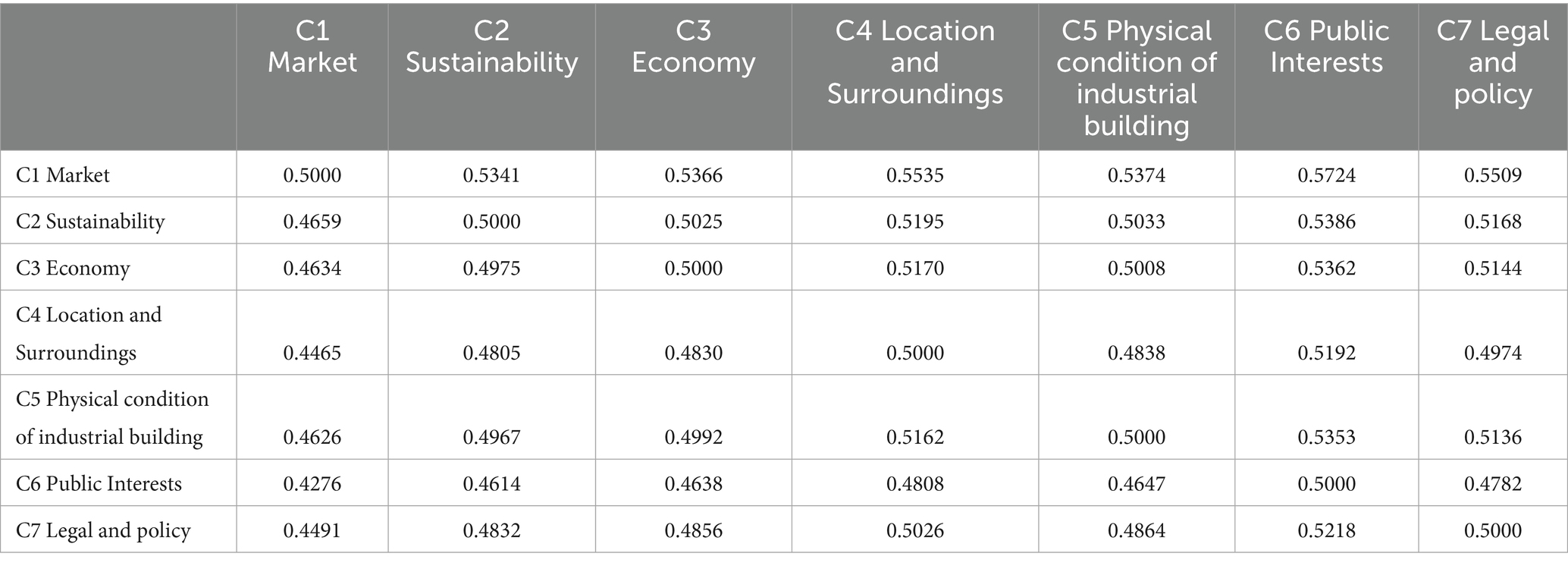 | | C1 Market | C2 Sustainability | C3 Economy | C4 Location and Surroundings | C5 Physical condition of industrial building | C6 Public Interests | C7 Legal and policy |
|---|---|---|---|---|---|---|---|
| C1 Market | 0.5000 | 0.5341 | 0.5366 | 0.5535 | 0.5374 | 0.5724 | 0.5509 |
| C2 Sustainability | 0.4659 | 0.5000 | 0.5025 | 0.5195 | 0.5033 | 0.5386 | 0.5168 |
| C3 Economy | 0.4634 | 0.4975 | 0.5000 | 0.5170 | 0.5008 | 0.5362 | 0.5144 |
| C4 Location and Surroundings | 0.4465 | 0.4805 | 0.4830 | 0.5000 | 0.4838 | 0.5192 | 0.4974 |
| C5 Physical condition of industrial building | 0.4626 | 0.4967 | 0.4992 | 0.5162 | 0.5000 | 0.5353 | 0.5136 |
| C6 Public Interests | 0.4276 | 0.4614 | 0.4638 | 0.4808 | 0.4647 | 0.5000 | 0.4782 |
| C7 Legal and policy | 0.4491 | 0.4832 | 0.4856 | 0.5026 | 0.4864 | 0.5218 | 0.5000 |